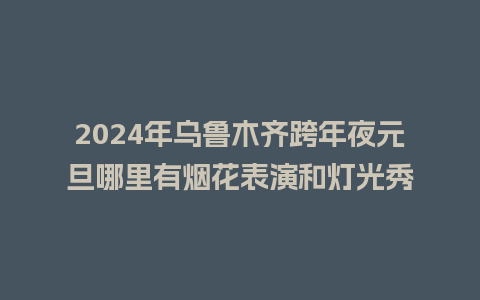 2024年乌鲁木齐跨年夜元旦哪里有烟花表演和灯光秀